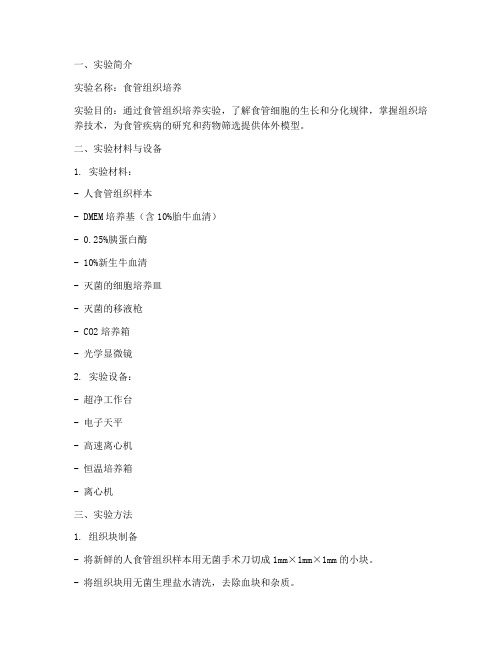 一、实验简介

实验名称：食管组织培养

实验目的：通过食管组织培养实验，了解食管细胞的生长和分化规律，掌握组织培养技术，为食管疾病的研究和药物筛选提供体外模型。

二、实验材料与设备

1. 实验材料：

- 人食管组织样本

- DMEM 培养基（含 10%胎牛血清）

- 0.25%胰蛋白酶

- 10%新生牛血清

- 灭菌的细胞培养皿

- 灭菌的移液枪

- CO2 培养箱

- 光学显微镜

2. 实验设备：

- 超净工作台

- 电子天平

- 高速离心机

- 恒温培养箱

- 离心机

三、实验方法

1. 组织块制备

- 将新鲜的人食管组织样本用无菌手术刀切成 1mm×1mm×1mm 的小块。

- 将组织块用无菌生理盐水清洗，去除血块和杂质。